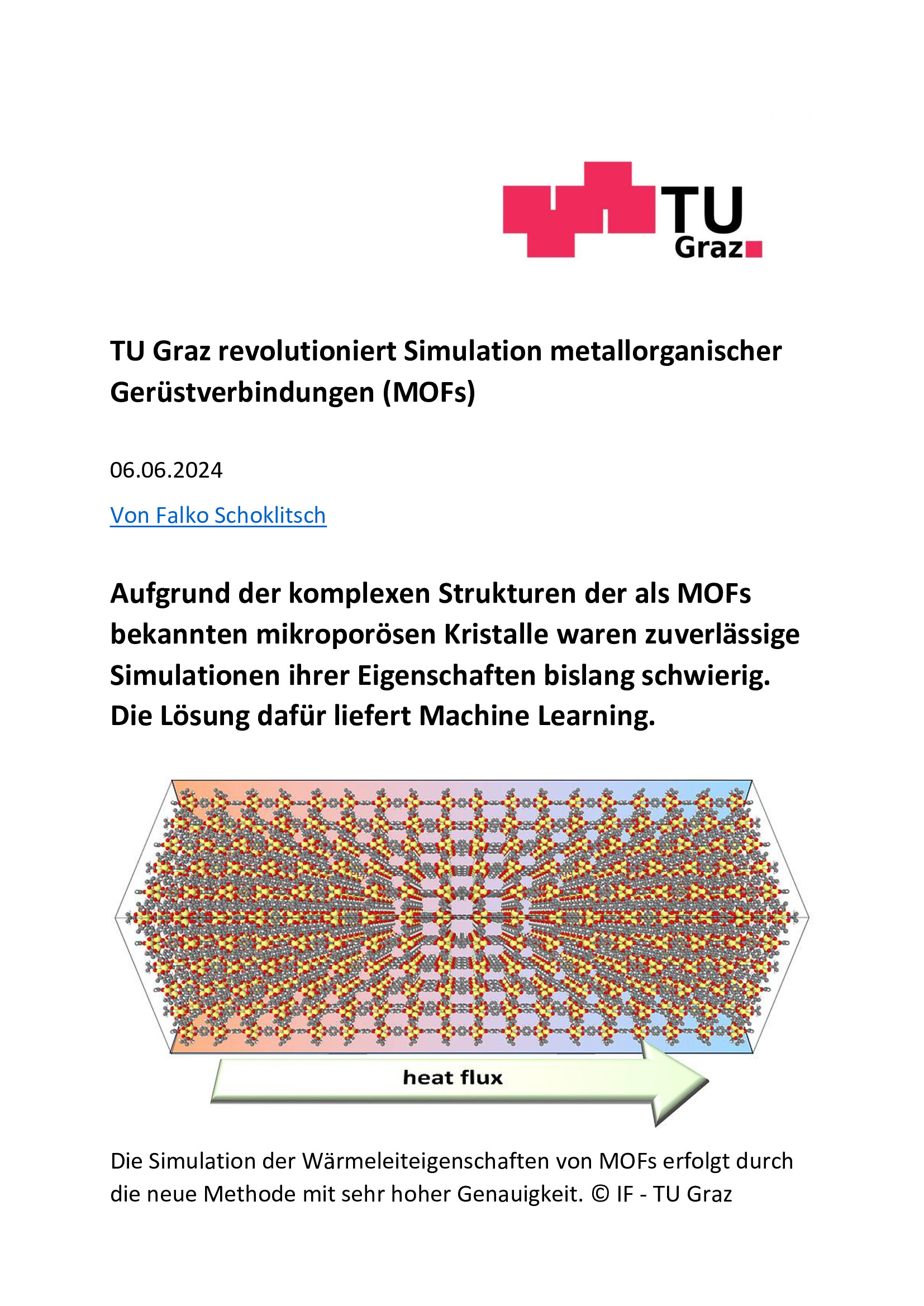 TU Graz

TU Graz revolutioniert Simulation metallorganischer Gerüstverbindungen (MOFs)

06.06.2024

Von Falko Schoklitsch

Aufgrund der komplexen Strukturen der als MOFs bekannten mikroporösen Kristalle waren zuverlässige Simulationen ihrer Eigenschaften bislang schwierig. Die Lösung dafür liefert Machine Learning.

heat flux

Die Simulation der Wärmeleiteigenschaften von MOFs erfolgt durch die neue Methode mit sehr hoher Genauigkeit. © IF - TU Graz